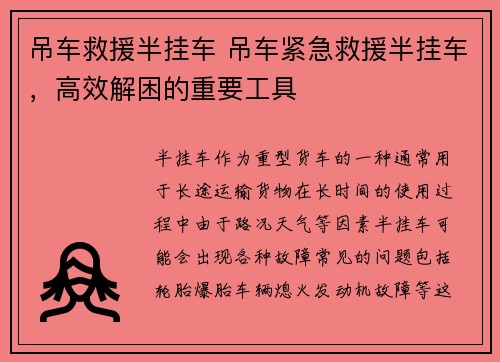 吊车救援半挂车 吊车紧急救援半挂车，高效解困的重要工具

半挂车作为重型货车的一种通常用于长途运输货物在长时间的使用过程中由于路况天气等因素半挂车可能会出现各种故障常见的问题包括轮胎爆胎车辆熄火发动机故障等这